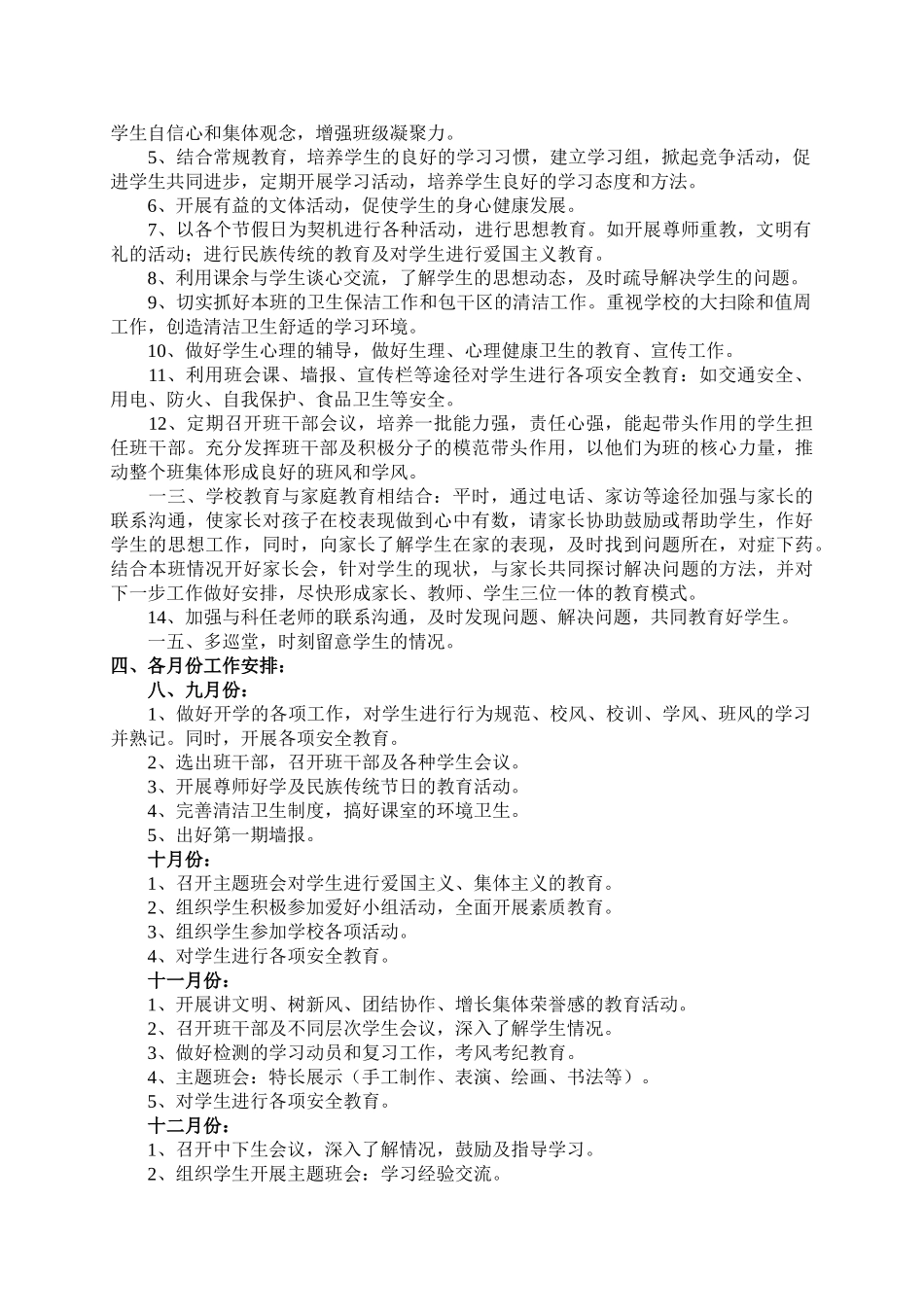 学生自信心和集体观念，增强班级凝聚力。

5、结合常规教育，培养学生的良好的学习习惯，建立学习组，掀起竞争活动，促进学生共同进步，定期开展学习活动，培养学生良好的学习态度和方法。

6、开展有益的文体活动，促使学生的身心健康发展。

7、以各个节假日为契机进行各种活动，进行思想教育。如开展尊师重教，文明有礼的活动；进行民族传统的教育及对学生进行爱国主义教育。

8、利用课余与学生谈心交流，了解学生的思想动态，及时疏导解决学生的问题。

9、切实抓好本班的卫生保洁工作和包干区的清洁工作。重视学校的大扫除和值周工作，创造清洁卫生舒适的学习环境。

10、做好学生心理的辅导，做好生理、心理健康卫生的教育、宣传工作。

11、利用班会课、墙报、宣传栏等途径对学生进行各项安全教育：如交通安全、用电、防火、自我保护、食品卫生等安全。

12、定期召开班干部会议，培养一批能力强，责任心强，能起带头作用的学生担任班干部。充分发挥班干部及积极分子的模范带头作用，以他们为班的核心力量，推动整个班集体形成良好的班风和学风。

一三、学校教育与家庭教育相结合：平时，通过电话、家访等途径加强与家长的联系沟通，使家长对孩子在校表现做到心中有数，请家长协助鼓励或帮助学生，作好学生的思想工作，同时，向家长了解学生在家的表现，及时找到问题所在，对症下药。结合本班情况开好家长会，针对学生的现状，与家长共同探讨解决问题的方法，并对下一步工作做好安排，尽快形成家长、教师、学生三位一体的教育模式。

14、加强与科任老师的联系沟通，及时发现问题、解决问题，共同教育好学生。

一五、多巡堂，时刻留意学生的情况。

四、各月份工作安排：

八、九月份：

1、做好开学的各项工作，对学生进行行为规范、校风、校训、学风、班风的学习并熟记。同时，开展各项安全教育。

2、选出班干部，召开班干部及各种学生会议。

3、开展尊师好学及民族传统节日的教育活动。

4、完善清洁卫生制度，搞好课室的环境卫生。

5、出好第一期墙报。

十月份：

1、召开主题班会对学生进行爱国主义、集体主义的教育。

2、组织学生积极参加爱好小组活动，全面开展素质教育。

3、组织学生参加学校各项活动。

4、对学生进行各项安全教育。

十一月份：

1、开展讲文明、树新风、团结协作、增长集体荣誉感的教育活动。

2、召开班干部及不同层次学生会议，深入了解学生情况。

3、做好检测的学习动员和复习工作，考风考纪教育。

4、主题班会：特长展示（手工制作、表演、绘画、书法等）。

5、对学生进行各项安全教育。

十二月份：

1、召开中下生会议，深入了解情况，鼓励及指导学习。

2、组织学生开展主题班会：学习经验交流。